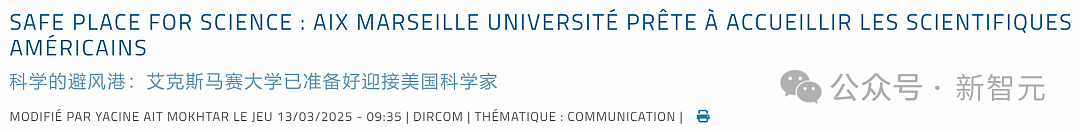 SAFE PLACE FOR SCIENCE : AIX MARSEILLE UNIVERSITÉ PRÊTE À ACCUEILLIR LES SCIENTIFIQUES AMÉRICAINS

科学的避风港：艾克斯马赛大学已准备好迎接美国科学家

公众号 · 新智元

MODIFIÉ PAR YACINE AIT MOKHTAR LE JEU 13/03/2025 - 09:35 | DIRCOM | THÉMATIQUE : COMMUNICATION |